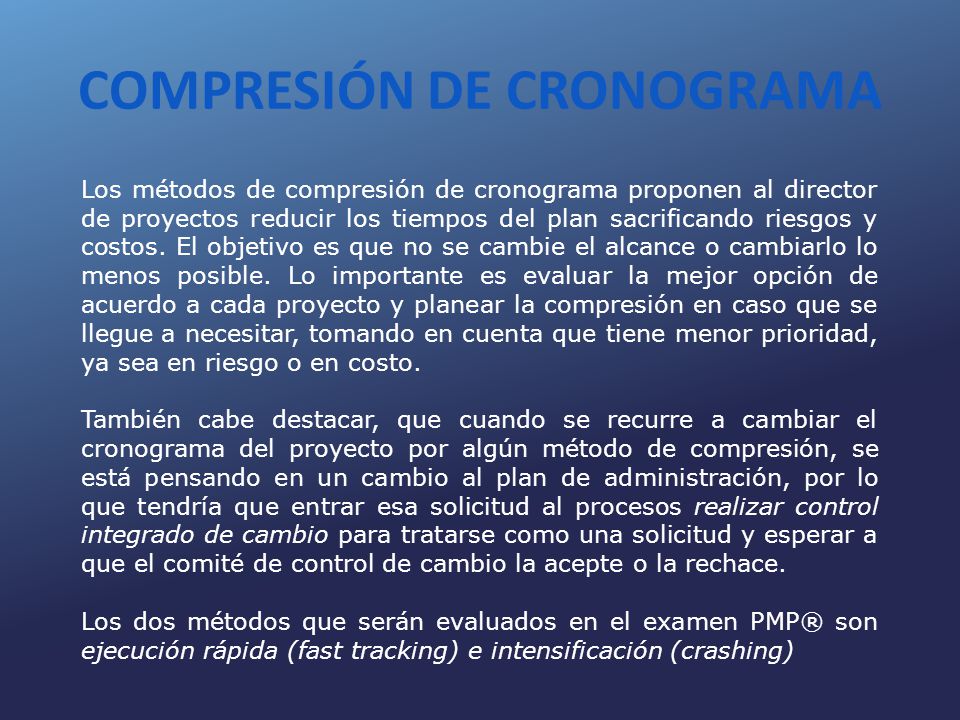 COMPRESIÓN DE CRONOGRAMA

Los métodos de compresión de cronograma proponen al director de proyectos reducir los tiempos del plan sacrificando riesgos y costos. El objetivo es que no se cambie el alcance o cambiarlo lo menos posible. Lo importante es evaluar la mejor opción de acuerdo a cada proyecto y planear la compresión en caso que se llegue a necesitar, tomando en cuenta que tiene menor prioridad, ya sea en riesgo o en costo.

También cabe destacar, que cuando se recurre a cambiar el cronograma del proyecto por algún método de compresión, se está pensando en un cambio al plan de administración, por lo que tendría que entrar esa solicitud al procesos realizar control integrado de cambio para tratarse como una solicitud y esperar a que el comité de control de cambio la acepte o la rechace.

Los dos métodos que serán evaluados en el examen PMP® son ejecución rápida (fast tracking) e intensificación (crashing)